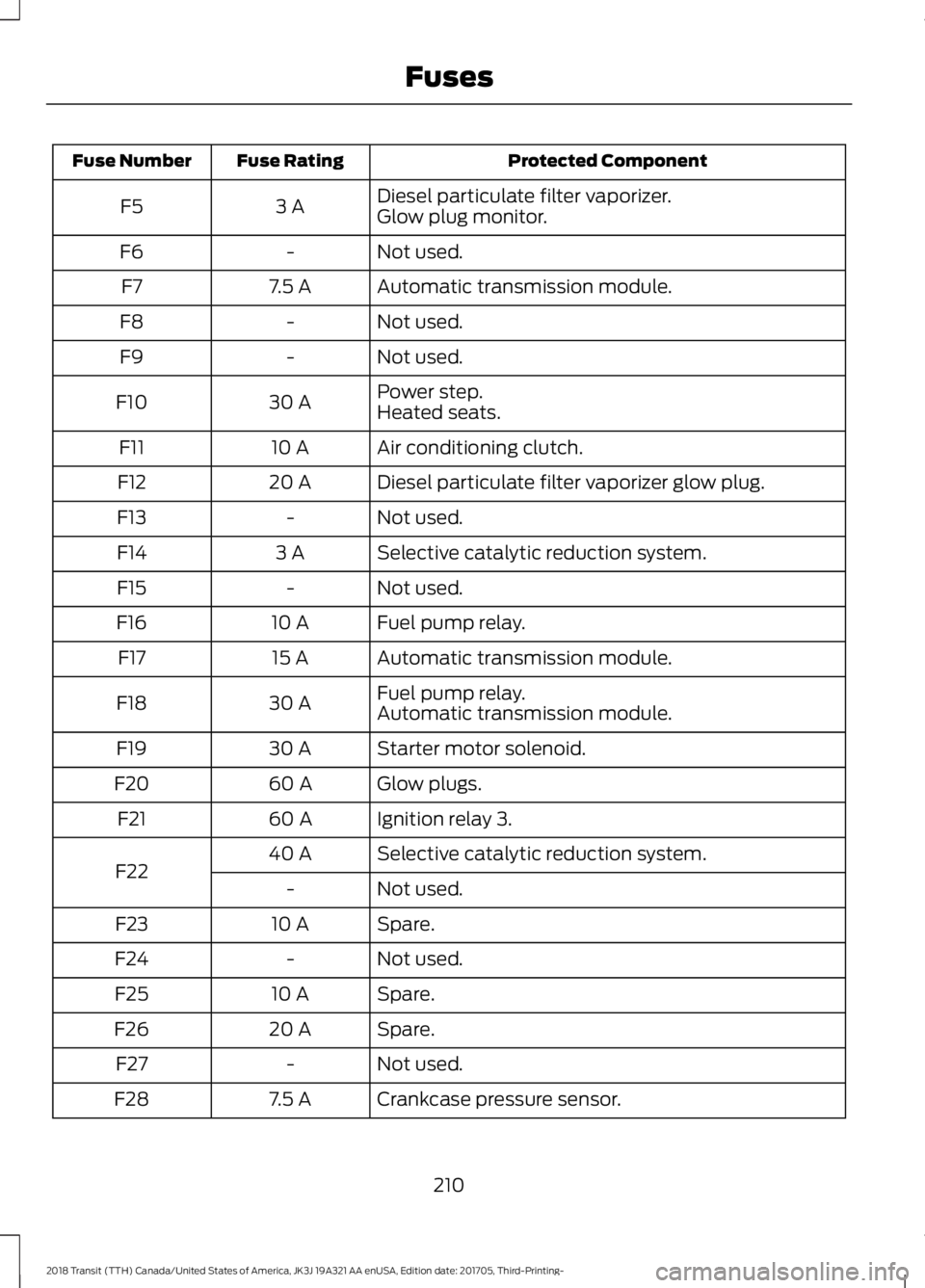 Fuses

| Fuse Number | Fuse Rating | Protected Component |
|---|---|---|
| F5 | 3 A | Diesel particulate filter vaporizer. Glow plug monitor. |
| F6 | - | Not used. |
| F7 | 7.5 A | Automatic transmission module. |
| F8 | - | Not used. |
| F9 | - | Not used. |
| F10 | 30 A | Power step. Heated seats. |
| F11 | 10 A | Air conditioning clutch. |
| F12 | 20 A | Diesel particulate filter vaporizer glow plug. |
| F13 | - | Not used. |
| F14 | 3 A | Selective catalytic reduction system. |
| F15 | - | Not used. |
| F16 | 10 A | Fuel pump relay. |
| F17 | 15 A | Automatic transmission module. |
| F18 | 30 A | Fuel pump relay. Automatic transmission module. |
| F19 | 30 A | Starter motor solenoid. |
| F20 | 60 A | Glow plugs. |
| F21 | 60 A | Ignition relay 3. |
| F22 | 40 A | Selective catalytic reduction system. |
| | - | Not used. |
| F23 | 10 A | Spare. |
| F24 | - | Not used. |
| F25 | 10 A | Spare. |
| F26 | 20 A | Spare. |
| F27 | - | Not used. |
| F28 | 7.5 A | Crankcase pressure sensor. |

210

2018 Transit (TTH) Canada/United States of America, JK3J 19A321 AA enUSA, Edition date: 201705, Third-Printing-

carmanualsonline.info